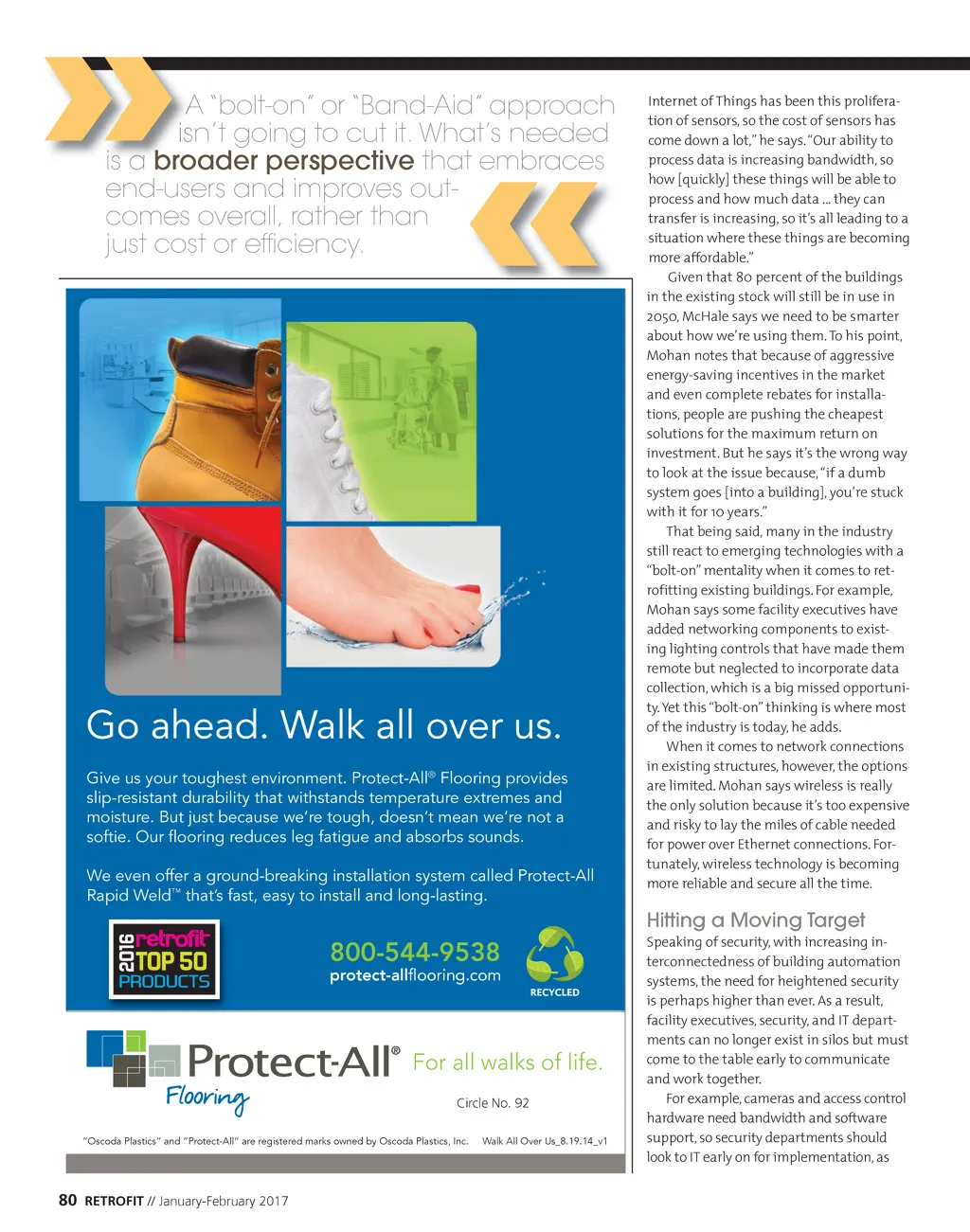 A "bolt-on" or "Band-Aid" approach isn't going to cut it. What's needed is a broader perspective that embraces end-users and improves outcomes overall, rather than just cost or efficiency.

Go ahead. Walk all over us.

Give us your toughest environment. Protect-All® Flooring provides slip-resistant durability that withstands temperature extremes and moisture. But just because we're tough, doesn't mean we're not a softie. Our flooring reduces leg fatigue and absorbs sounds.

We even offer a ground-breaking installation system called Protect-All Rapid Weld™ that's fast, easy to install and long-lasting.

2016 retrofit TOP 50 PRODUCTS

800-544-9538
protect-allflooring.com

RECYCLED

Protect-All® Flooring For all walks of life.

Circle No. 92

"Oscoda Plastics" and "Protect-All" are registered marks owned by Oscoda Plastics, Inc. Walk All Over Us_8.19.14_v1

Internet of Things has been this proliferation of sensors, so the cost of sensors has come down a lot," he says. "Our ability to process data is increasing bandwidth, so how [quickly] these things will be able to process and how much data ... they can transfer is increasing, so it's all leading to a situation where these things are becoming more affordable."

Given that 80 percent of the buildings in the existing stock will still be in use in 2050, McHale says we need to be smarter about how we're using them. To his point, Mohan notes that because of aggressive energy-saving incentives in the market and even complete rebates for installations, people are pushing the cheapest solutions for the maximum return on investment. But he says it's the wrong way to look at the issue because, "if a dumb system goes [into a building], you're stuck with it for 10 years."

That being said, many in the industry still react to emerging technologies with a "bolt-on" mentality when it comes to retrofitting existing buildings. For example, Mohan says some facility executives have added networking components to existing lighting controls that have made them remote but neglected to incorporate data collection, which is a big missed opportunity. Yet this "bolt-on" thinking is where most of the industry is today, he adds.

When it comes to network connections in existing structures, however, the options are limited. Mohan says wireless is really the only solution because it's too expensive and risky to lay the miles of cable needed for power over Ethernet connections. Fortunately, wireless technology is becoming more reliable and secure all the time.

Hitting a Moving Target

Speaking of security, with increasing interconnectedness of building automation systems, the need for heightened security is perhaps higher than ever. As a result, facility executives, security, and IT departments can no longer exist in silos but must come to the table early to communicate and work together.

For example, cameras and access control hardware need bandwidth and software support, so security departments should look to IT early on for implementation, as

80 RETROFIT // January-February 2017